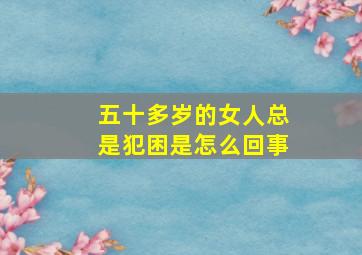 五十多岁的女人总是犯困是怎么回事